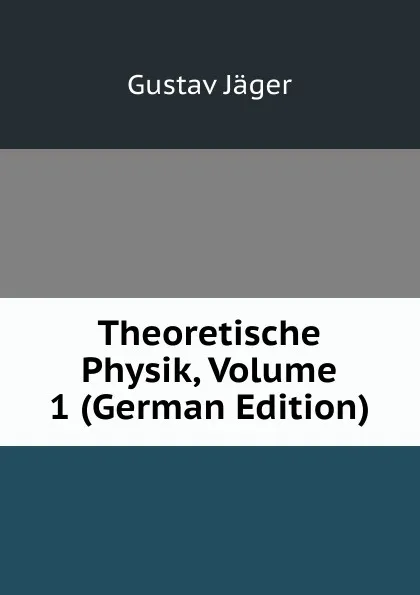 Gustav Jäger

Theoretische Physik, Volume 1 (German Edition)